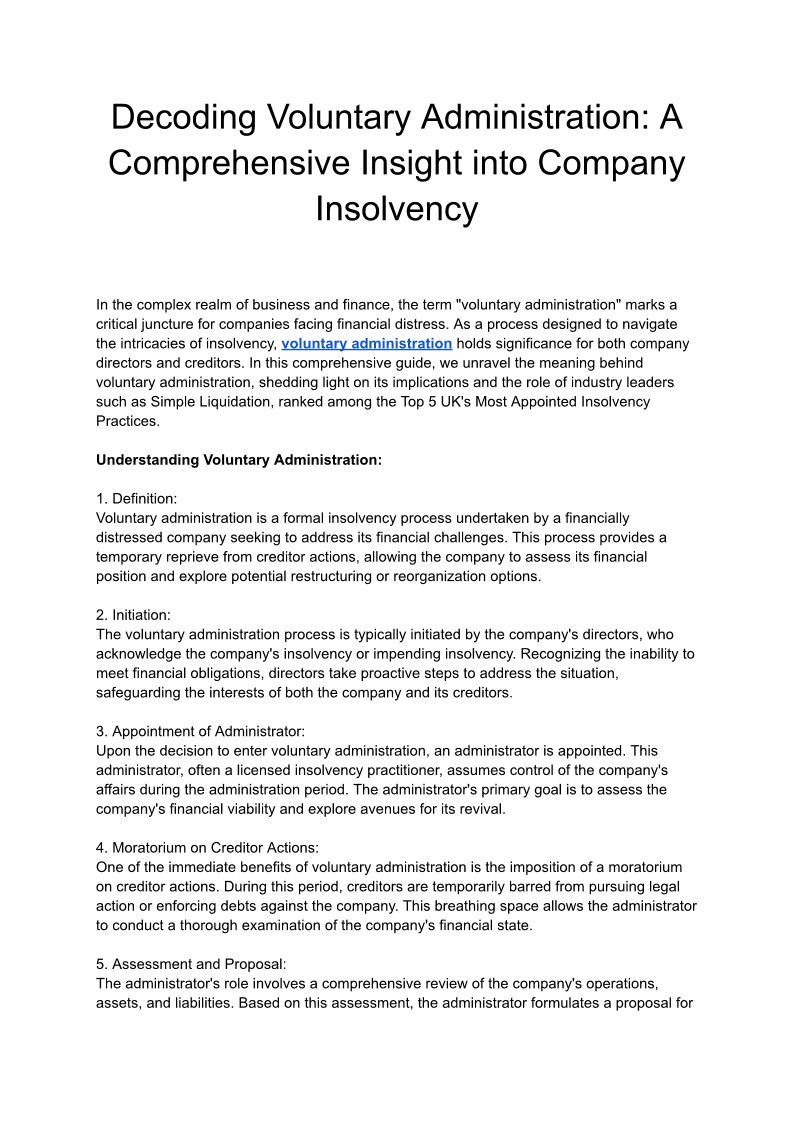 Decoding Voluntary Administration: A Comprehensive Insight into Company Insolvency

In the complex realm of business and finance, the term "voluntary administration" marks a critical juncture for companies facing financial distress. As a process designed to navigate the intricacies of insolvency, voluntary administration holds significance for both company directors and creditors. In this comprehensive guide, we unravel the meaning behind voluntary administration, shedding light on its implications and the role of industry leaders such as Simple Liquidation, ranked among the Top 5 UK's Most Appointed Insolvency Practices.

Understanding Voluntary Administration:

1. Definition:
Voluntary administration is a formal insolvency process undertaken by a financially distressed company seeking to address its financial challenges. This process provides a temporary reprieve from creditor actions, allowing the company to assess its financial position and explore potential restructuring or reorganization options.

2. Initiation:
The voluntary administration process is typically initiated by the company's directors, who acknowledge the company's insolvency or impending insolvency. Recognizing the inability to meet financial obligations, directors take proactive steps to address the situation, safeguarding the interests of both the company and its creditors.

3. Appointment of Administrator:
Upon the decision to enter voluntary administration, an administrator is appointed. This administrator, often a licensed insolvency practitioner, assumes control of the company's affairs during the administration period. The administrator's primary goal is to assess the company's financial viability and explore avenues for its revival.

4. Moratorium on Creditor Actions:
One of the immediate benefits of voluntary administration is the imposition of a moratorium on creditor actions. During this period, creditors are temporarily barred from pursuing legal action or enforcing debts against the company. This breathing space allows the administrator to conduct a thorough examination of the company's financial state.

5. Assessment and Proposal:
The administrator's role involves a comprehensive review of the company's operations, assets, and liabilities. Based on this assessment, the administrator formulates a proposal for